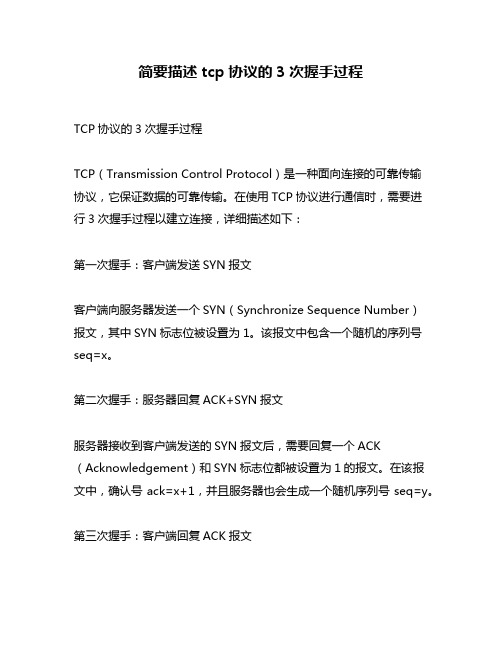 简要描述 tcp 协议的 3 次握手过程

TCP 协议的 3 次握手过程

TCP（Transmission Control Protocol）是一种面向连接的可靠传输协议，它保证数据的可靠传输。在使用 TCP 协议进行通信时，需要进行 3 次握手过程以建立连接，详细描述如下：

第一次握手：客户端发送 SYN 报文

客户端向服务器发送一个 SYN（Synchronize Sequence Number）报文，其中 SYN 标志位被设置为 1。该报文中包含一个随机的序列号 seq=x。

第二次握手：服务器回复 ACK+SYN 报文

服务器接收到客户端发送的 SYN 报文后，需要回复一个 ACK（Acknowledgement）和 SYN 标志位都被设置为 1 的报文。在该报文中，确认号 ack=x+1，并且服务器也会生成一个随机序列号 seq=y。

第三次握手：客户端回复 ACK 报文